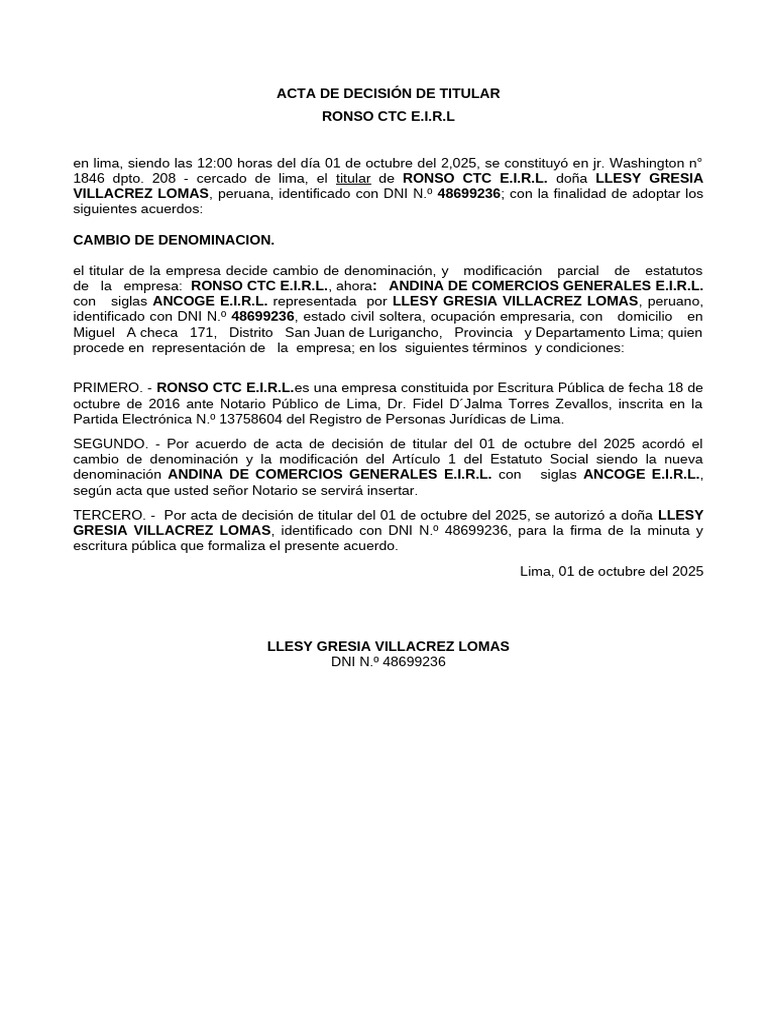 ACTA DE DECISIÓN DE TITULAR
RONSO CTC E.I.R.L

en lima, siendo las 12:00 horas del día 01 de octubre del 2,025, se constituyó en jr. Washington n° 1846 dpto. 208 - cercado de lima, el titular de RONSO CTC E.I.R.L. doña LLESY GRESIA VILLACREZ LOMAS, peruana, identificado con DNI N.º 48699236; con la finalidad de adoptar los siguientes acuerdos:

CAMBIO DE DENOMINACION.

el titular de la empresa decide cambio de denominación, y modificación parcial de estatutos de la empresa: RONSO CTC E.I.R.L., ahora: ANDINA DE COMERCIOS GENERALES E.I.R.L. con siglas ANCOGE E.I.R.L. representada por LLESY GRESIA VILLACREZ LOMAS, peruano, identificado con DNI N.º 48699236, estado civil soltera, ocupación empresaria, con domicilio en Miguel A checa 171, Distrito San Juan de Lurigancho, Provincia y Departamento Lima; quien procede en representación de la empresa; en los siguientes términos y condiciones:

PRIMERO. - RONSO CTC E.I.R.L.es una empresa constituida por Escritura Pública de fecha 18 de octubre de 2016 ante Notario Público de Lima, Dr. Fidel D´Jalma Torres Zevallos, inscrita en la Partida Electrónica N.º 13758604 del Registro de Personas Jurídicas de Lima.

SEGUNDO. - Por acuerdo de acta de decisión de titular del 01 de octubre del 2025 acordó el cambio de denominación y la modificación del Artículo 1 del Estatuto Social siendo la nueva denominación ANDINA DE COMERCIOS GENERALES E.I.R.L. con siglas ANCOGE E.I.R.L., según acta que usted señor Notario se servirá insertar.

TERCERO. - Por acta de decisión de titular del 01 de octubre del 2025, se autorizó a doña LLESY GRESIA VILLACREZ LOMAS, identificado con DNI N.º 48699236, para la firma de la minuta y escritura pública que formaliza el presente acuerdo.

Lima, 01 de octubre del 2025

LLESY GRESIA VILLACREZ LOMAS
DNI N.º 48699236